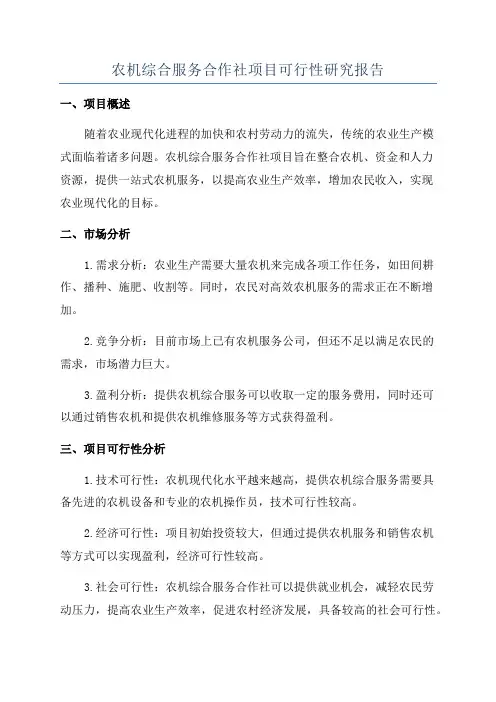 农机综合服务合作社项目可行性研究报告

一、项目概述

随着农业现代化进程的加快和农村劳动力的流失，传统的农业生产模式面临着诸多问题。农机综合服务合作社项目旨在整合农机、资金和人力资源，提供一站式农机服务，以提高农业生产效率，增加农民收入，实现农业现代化的目标。

二、市场分析

1.需求分析：农业生产需要大量农机来完成各项工作任务，如田间耕作、播种、施肥、收割等。同时，农民对高效农机服务的需求正在不断增加。

2.竞争分析：目前市场上已有农机服务公司，但还不足以满足农民的需求，市场潜力巨大。

3.盈利分析：提供农机综合服务可以收取一定的服务费用，同时还可以通过销售农机和提供农机维修服务等方式获得盈利。

三、项目可行性分析

1.技术可行性：农机现代化水平越来越高，提供农机综合服务需要具备先进的农机设备和专业的农机操作员，技术可行性较高。

2.经济可行性：项目初始投资较大，但通过提供农机服务和销售农机等方式可以实现盈利，经济可行性较高。

3.社会可行性：农机综合服务合作社可以提供就业机会，减轻农民劳动压力，提高农业生产效率，促进农村经济发展，具备较高的社会可行性。